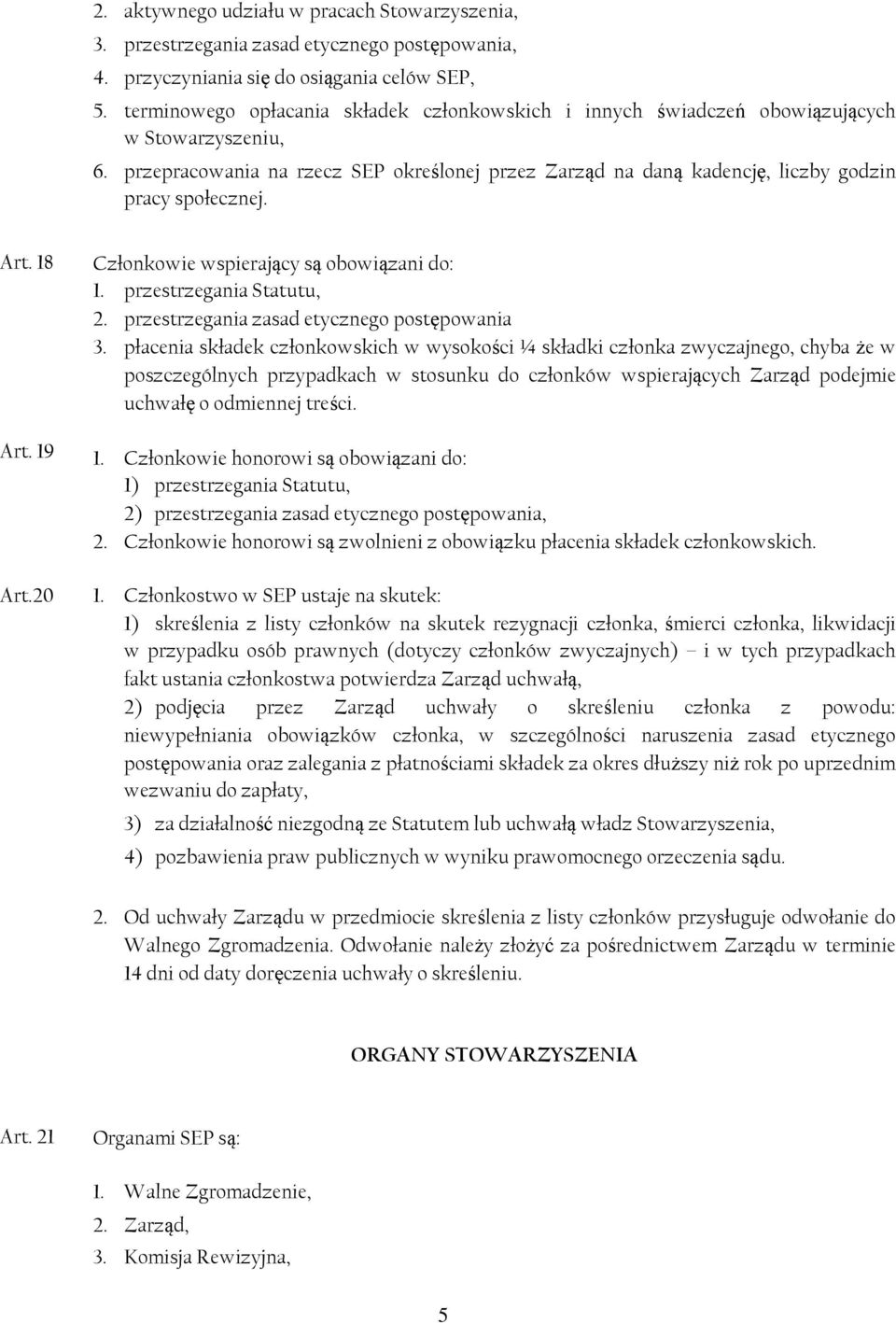 2. aktywnego udziału w pracach Stowarzyszenia,
3. przestrzegania zasad etycznego postępowania,
4. przyczyniania się do osiągania celów SEP,
5. terminowego opłacania składek członkowskich i innych świadczeń obowiązujących w Stowarzyszeniu,
6. przepracowania na rzecz SEP określonej przez Zarząd na daną kadencję, liczby godzin pracy społecznej.

Art. 18 Członkowie wspierający są obowiązani do:
1. przestrzegania Statutu,
2. przestrzegania zasad etycznego postępowania
3. płacenia składek członkowskich w wysokości ¼ składki członka zwyczajnego, chyba że w poszczególnych przypadkach w stosunku do członków wspierających Zarząd podejmie uchwałę o odmiennej treści.

Art. 19 1. Członkowie honorowi są obowiązani do:
1) przestrzegania Statutu,
2) przestrzegania zasad etycznego postępowania,
2. Członkowie honorowi są zwolnieni z obowiązku płacenia składek członkowskich.

Art.20 1. Członkostwo w SEP ustaje na skutek:
1) skreślenia z listy członków na skutek rezygnacji członka, śmierci członka, likwidacji w przypadku osób prawnych (dotyczy członków zwyczajnych) – i w tych przypadkach fakt ustania członkostwa potwierdza Zarząd uchwałą,
2) podjęcia przez Zarząd uchwały o skreśleniu członka z powodu: niewypełniania obowiązków członka, w szczególności naruszenia zasad etycznego postępowania oraz zalegania z płatnościami składek za okres dłuższy niż rok po uprzednim wezwaniu do zapłaty,
3) za działalność niezgodną ze Statutem lub uchwałą władz Stowarzyszenia,
4) pozbawienia praw publicznych w wyniku prawomocnego orzeczenia sądu.

2. Od uchwały Zarządu w przedmiocie skreślenia z listy członków przysługuje odwołanie do Walnego Zgromadzenia. Odwołanie należy złożyć za pośrednictwem Zarządu w terminie 14 dni od daty doręczenia uchwały o skreśleniu.

ORGANY STOWARZYSZENIA

Art. 21 Organami SEP są:
1. Walne Zgromadzenie,
2. Zarząd,
3. Komisja Rewizyjna,

5